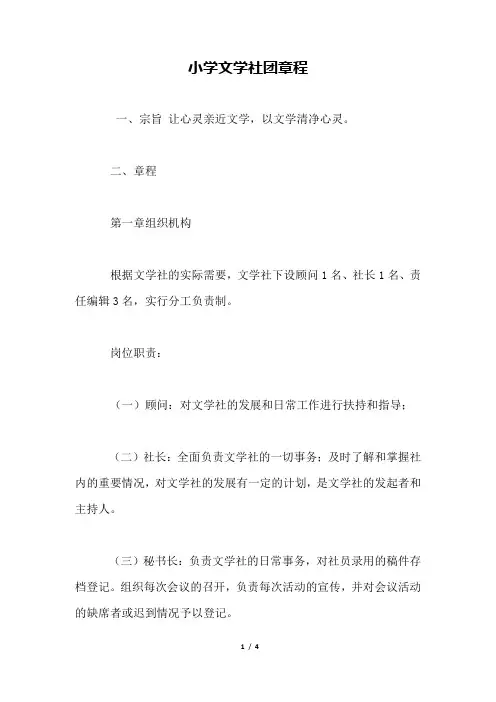 小学文学社团章程

一、宗旨 让心灵亲近文学，以文学清净心灵。

二、章程

第一章组织机构

根据文学社的实际需要，文学社下设顾问 1 名、社长 1 名、责任编辑 3 名，实行分工负责制。

岗位职责：

（一）顾问：对文学社的发展和日常工作进行扶持和指导；

（二）社长：全面负责文学社的一切事务；及时了解和掌握社内的重要情况，对文学社的发展有一定的计划，是文学社的发起者和主持人。

（三）秘书长：负责文学社的日常事务，对社员录用的稿件存档登记。组织每次会议的召开，负责每次活动的宣传，并对会议活动的缺席者或迟到情况予以登记。

1 / 4